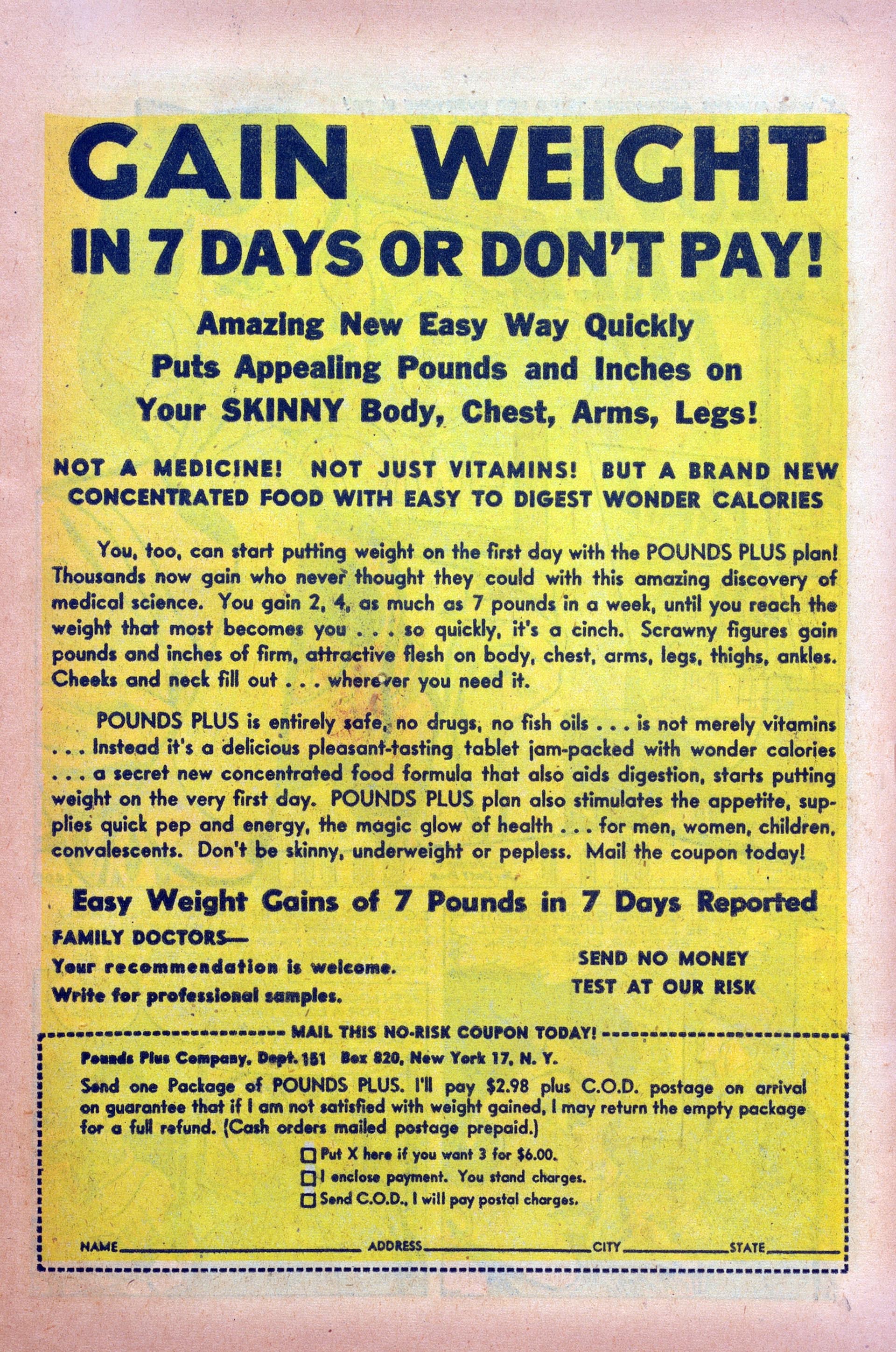 GAIN WEIGHT
IN 7 DAYS OR DON'T PAY!

Amazing New Easy Way Quickly
Puts Appealing Pounds and Inches on
Your SKINNY Body, Chest, Arms, Legs!

NOT A MEDICINE! NOT JUST VITAMINS! BUT A BRAND NEW CONCENTRATED FOOD WITH EASY TO DIGEST WONDER CALORIES

You, too, can start putting weight on the first day with the POUNDS PLUS plan! Thousands now gain who never thought they could with this amazing discovery of medical science. You gain 2, 4, as much as 7 pounds in a week, until you reach the weight that most becomes you . . . so quickly, it's a cinch. Scrawny figures gain pounds and inches of firm, attractive flesh on body, chest, arms, legs, thighs, ankles. Cheeks and neck fill out . . . wherever you need it.

POUNDS PLUS is entirely safe, no drugs, no fish oils . . . is not merely vitamins . . . Instead it's a delicious pleasant-tasting tablet jam-packed with wonder calories . . . a secret new concentrated food formula that also aids digestion, starts putting weight on the very first day. POUNDS PLUS plan also stimulates the appetite, supplies quick pep and energy, the magic glow of health . . . for men, women, children, convalescents. Don't be skinny, underweight or pepless. Mail the coupon today!

Easy Weight Gains of 7 Pounds in 7 Days Reported

FAMILY DOCTORS—
Your recommendation is welcome.
Write for professional samples.

SEND NO MONEY
TEST AT OUR RISK

MAIL THIS NO-RISK COUPON TODAY!

Pounds Plus Company, Dept. 151 Box 820, New York 17, N. Y.

Send one Package of POUNDS PLUS. I'll pay $2.98 plus C.O.D. postage on arrival on guarantee that if I am not satisfied with weight gained, I may return the empty package for a full refund. (Cash orders mailed postage prepaid.)

☐ Put X here if you want 3 for $6.00.
☐ I enclose payment. You stand charges.
☐ Send C.O.D., I will pay postal charges.

NAME____ ADDRESS____ CITY____ STATE____